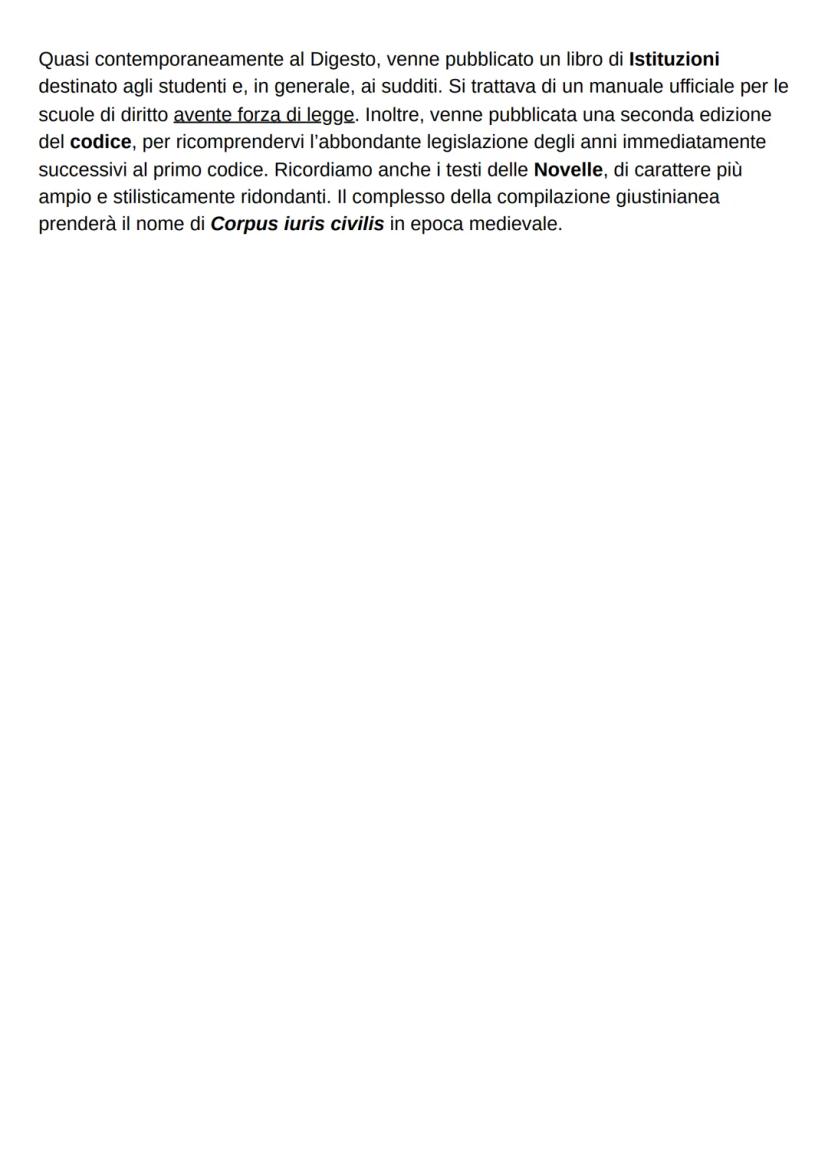 Quasi contemporaneamente al Digesto, venne pubblicato un libro di Istituzioni destinato agli studenti e, in generale, ai sudditi. Si trattava di un manuale ufficiale per le scuole di diritto avente forza di legge. Inoltre, venne pubblicata una seconda edizione del codice, per ricomprendervi l'abbondante legislazione degli anni immediatamente successivi al primo codice. Ricordiamo anche i testi delle Novelle, di carattere più ampio e stilisticamente ridondanti. Il complesso della compilazione giustinianea prenderà il nome di Corpus iuris civilis in epoca medievale.